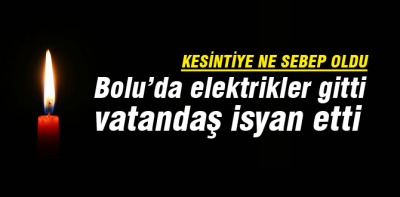 KESİNTİYE NE SEBEP OLDU

Bolu'da elektrikler gitti vatandaş isyan etti